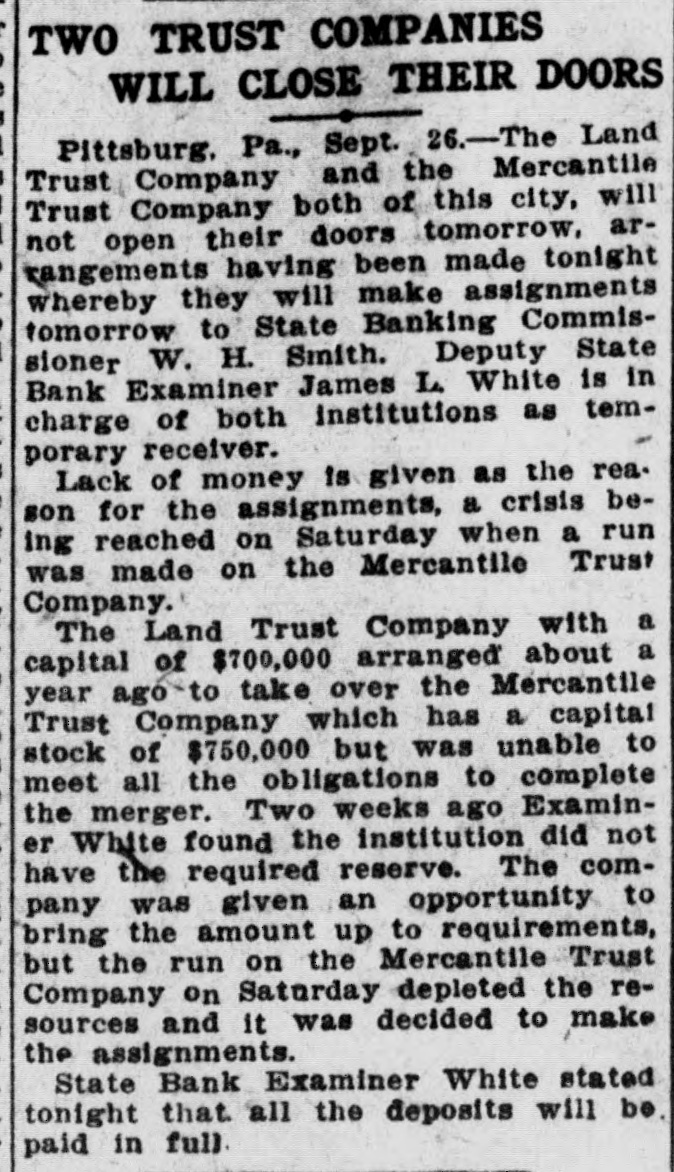 TWO TRUST COMPANIES WILL CLOSE THEIR DOORS

Pittsburg, Pa., Sept. 26.—The Land Trust Company and the Mercantile Trust Company both of this city, will not open their doors tomorrow, arrangements having been made tonight whereby they will make assignments tomorrow to State Banking Commissioner W. H. Smith. Deputy State Bank Examiner James L. White is in charge of both institutions as temporary receiver.

Lack of money is given as the reason for the assignments, a crisis being reached on Saturday when a run was made on the Mercantile Trust Company.

The Land Trust Company with a capital of $700,000 arranged about a year ago to take over the Mercantile Trust Company which has a capital stock of $750,000 but was unable to meet all the obligations to complete the merger. Two weeks ago Examiner White found the institution did not have the required reserve. The company was given an opportunity to bring the amount up to requirements, but the run on the Mercantile Trust Company on Saturday depleted the resources and it was decided to make the assignments.

State Bank Examiner White stated tonight that all the deposits will be paid in full.